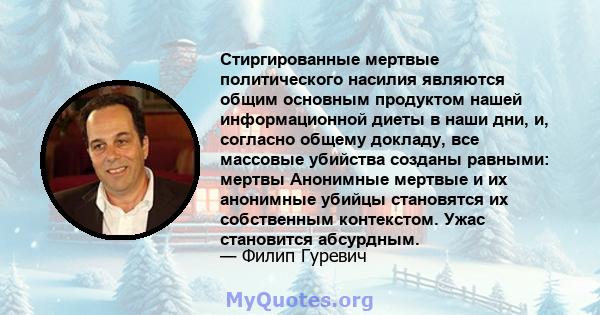 Стиргированные мертвые политического насилия являются общим основным продуктом нашей информационной диеты в наши дни, и, согласно общему докладу, все массовые убийства созданы равными: мертвы Анонимные мертвые и их анонимные убийцы становятся их собственным контекстом. Ужас становится абсурдным.
— Филип Гуревич

MyQuotes.org